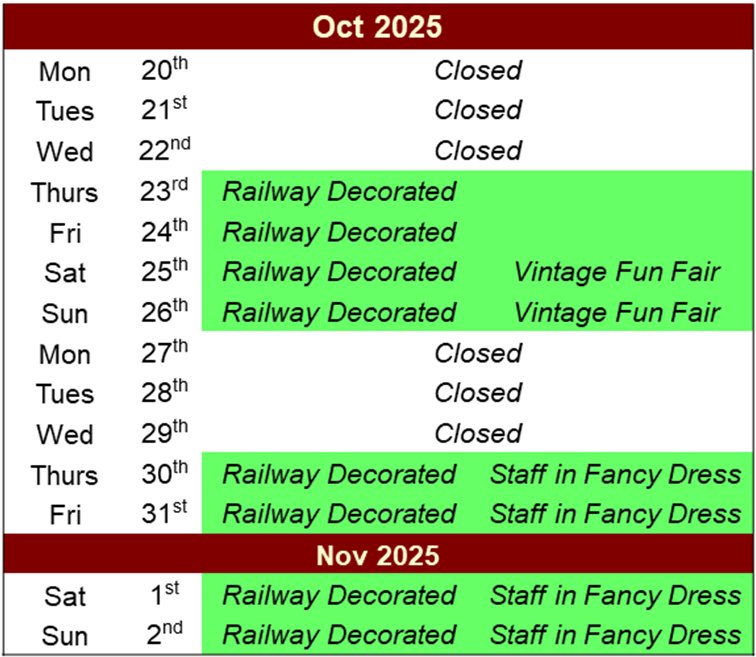 | Oct 2025 | | | |
|---|---|---|---|
| Mon | 20th | Closed | |
| Tues | 21st | Closed | |
| Wed | 22nd | Closed | |
| Thurs | 23rd | Railway Decorated | |
| Fri | 24th | Railway Decorated | |
| Sat | 25th | Railway Decorated | Vintage Fun Fair |
| Sun | 26th | Railway Decorated | Vintage Fun Fair |
| Mon | 27th | Closed | |
| Tues | 28th | Closed | |
| Wed | 29th | Closed | |
| Thurs | 30th | Railway Decorated | Staff in Fancy Dress |
| Fri | 31st | Railway Decorated | Staff in Fancy Dress |
| Nov 2025 | | | |
| Sat | 1st | Railway Decorated | Staff in Fancy Dress |
| Sun | 2nd | Railway Decorated | Staff in Fancy Dress |